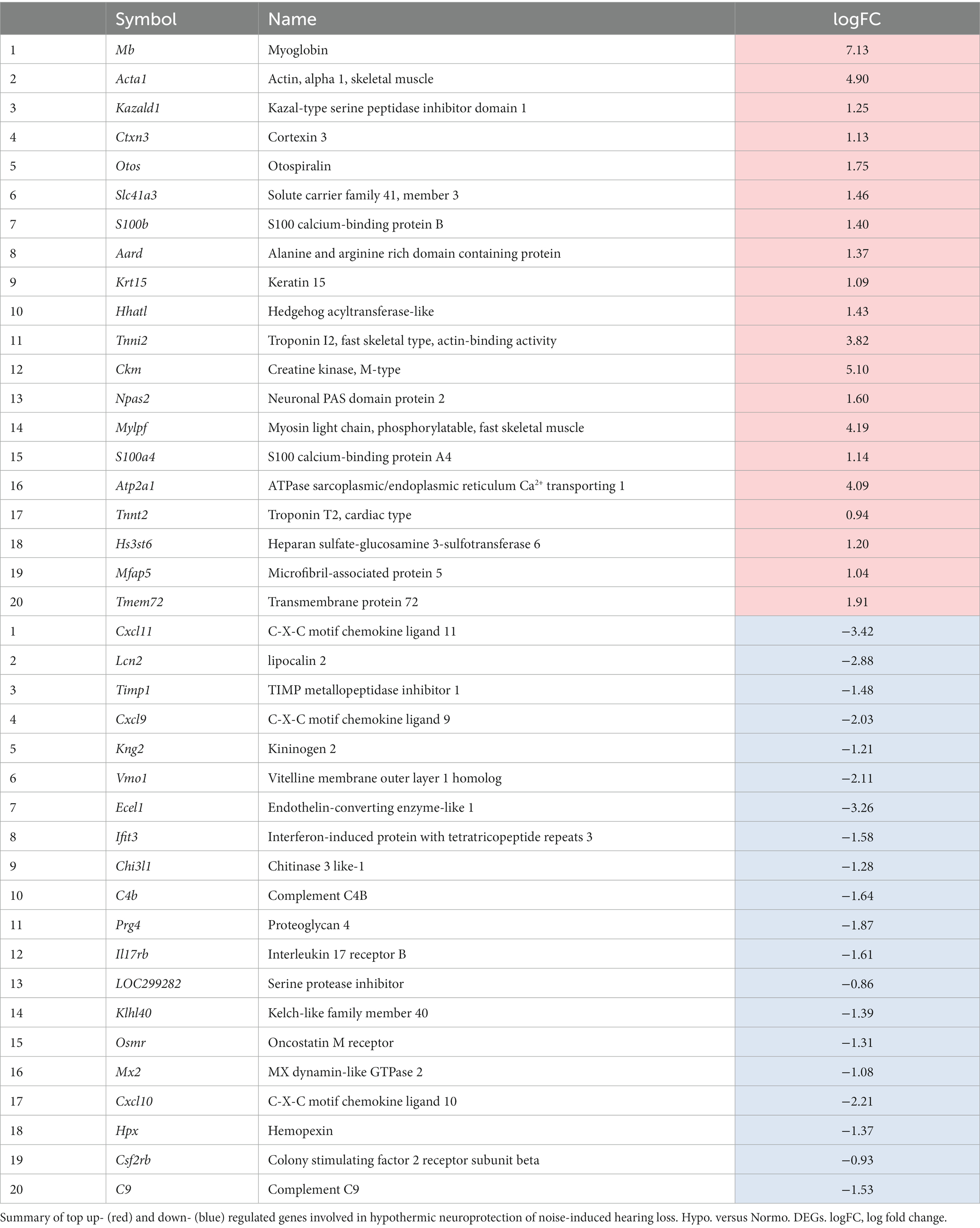 |  | Symbol | Name | logFC |
|---|---|---|---|
| 1 | Mb | Myoglobin | 7.13 |
| 2 | Acta1 | Actin, alpha 1, skeletal muscle | 4.90 |
| 3 | Kazald1 | Kazal-type serine peptidase inhibitor domain 1 | 1.25 |
| 4 | Ctxn3 | Cortexin 3 | 1.13 |
| 5 | Otos | Otospiralin | 1.75 |
| 6 | Slc41a3 | Solute carrier family 41, member 3 | 1.46 |
| 7 | S100b | S100 calcium-binding protein B | 1.40 |
| 8 | Aard | Alanine and arginine rich domain containing protein | 1.37 |
| 9 | Krt15 | Keratin 15 | 1.09 |
| 10 | Hhatl | Hedgehog acyltransferase-like | 1.43 |
| 11 | Tnni2 | Troponin I2, fast skeletal type, actin-binding activity | 3.82 |
| 12 | Ckm | Creatine kinase, M-type | 5.10 |
| 13 | Npas2 | Neuronal PAS domain protein 2 | 1.60 |
| 14 | Mylpf | Myosin light chain, phosphorylatable, fast skeletal muscle | 4.19 |
| 15 | S100a4 | S100 calcium-binding protein A4 | 1.14 |
| 16 | Atp2a1 | ATPase sarcoplasmic/endoplasmic reticulum $Ca^{2+}$ transporting 1 | 4.09 |
| 17 | Tnnt2 | Troponin T2, cardiac type | 0.94 |
| 18 | Hs3st6 | Heparan sulfate-glucosamine 3-sulfotransferase 6 | 1.20 |
| 19 | Mfap5 | Microfibril-associated protein 5 | 1.04 |
| 20 | Tmem72 | Transmembrane protein 72 | 1.91 |
| 1 | Cxcl11 | C-X-C motif chemokine ligand 11 | −3.42 |
| 2 | Lcn2 | lipocalin 2 | −2.88 |
| 3 | Timp1 | TIMP metallopeptidase inhibitor 1 | −1.48 |
| 4 | Cxcl9 | C-X-C motif chemokine ligand 9 | −2.03 |
| 5 | Kng2 | Kininogen 2 | −1.21 |
| 6 | Vmo1 | Vitelline membrane outer layer 1 homolog | −2.11 |
| 7 | Ecel1 | Endothelin-converting enzyme-like 1 | −3.26 |
| 8 | Ifit3 | Interferon-induced protein with tetratricopeptide repeats 3 | −1.58 |
| 9 | Chi3l1 | Chitinase 3 like-1 | −1.28 |
| 10 | C4b | Complement C4B | −1.64 |
| 11 | Prg4 | Proteoglycan 4 | −1.87 |
| 12 | Il17rb | Interleukin 17 receptor B | −1.61 |
| 13 | LOC299282 | Serine protease inhibitor | −0.86 |
| 14 | Klhl40 | Kelch-like family member 40 | −1.39 |
| 15 | Osmr | Oncostatin M receptor | −1.31 |
| 16 | Mx2 | MX dynamin-like GTPase 2 | −1.08 |
| 17 | Cxcl10 | C-X-C motif chemokine ligand 10 | −2.21 |
| 18 | Hpx | Hemopexin | −1.37 |
| 19 | Csf2rb | Colony stimulating factor 2 receptor subunit beta | −0.93 |
| 20 | C9 | Complement C9 | −1.53 |

Summary of top up- (red) and down- (blue) regulated genes involved in hypothermic neuroprotection of noise-induced hearing loss. Hypo. versus Normo. DEGs. logFC, log fold change.